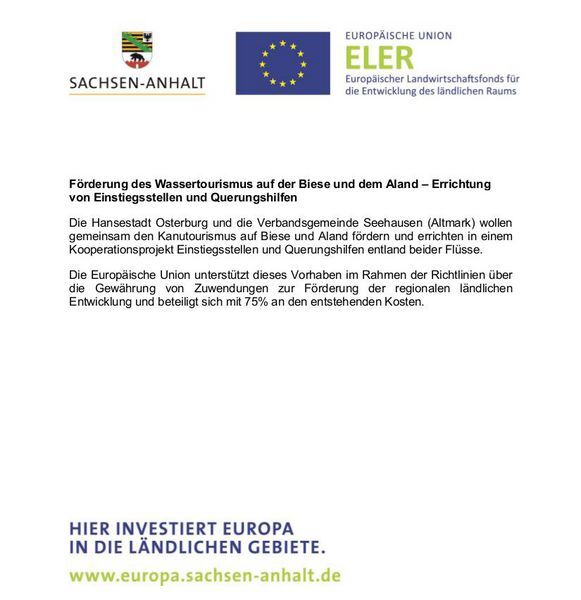 SACHSEN-ANHALT

EUROPÄISCHE UNION
ELER
Europäischer Landwirtschaftsfonds für die Entwicklung des ländlichen Raums

Förderung des Wassertourismus auf der Biese und dem Aland – Errichtung von Einstiegsstellen und Querungshilfen

Die Hansestadt Osterburg und die Verbandsgemeinde Seehausen (Altmark) wollen gemeinsam den Kanutourismus auf Biese und Aland fördern und errichten in einem Kooperationsprojekt Einstiegsstellen und Querungshilfen entland beider Flüsse.

Die Europäische Union unterstützt dieses Vorhaben im Rahmen der Richtlinien über die Gewährung von Zuwendungen zur Förderung der regionalen ländlichen Entwicklung und beteiligt sich mit 75% an den entstehenden Kosten.

HIER INVESTIERT EUROPA
IN DIE LÄNDLICHEN GEBIETE.
www.europa.sachsen-anhalt.de